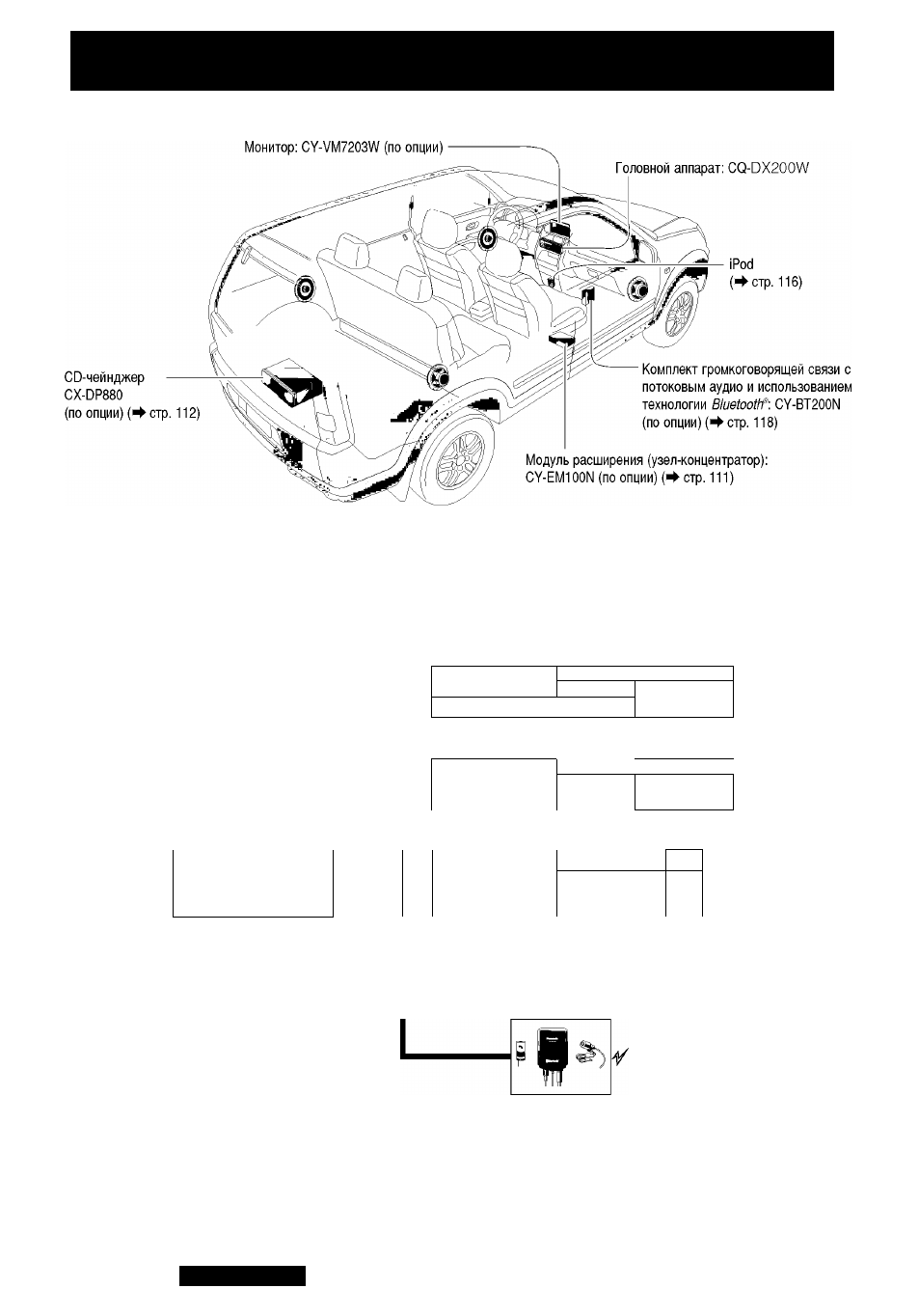 Монитор: CY-VM7203W (по опции)

Головной аппарат: CQ-DX200W

iPod
(➡ стр. 116)

CD-чейнджер
CX-DP880
(по опции) (➡ стр. 112)

Комплект громкоговорящей связи с потоковым аудио и использованием технологии Bluetooth®: CY-BT200N (по опции) (➡ стр. 118)

Модуль расширения (узел-концентратор): CY-EM100N (по опции) (➡ стр. 111)